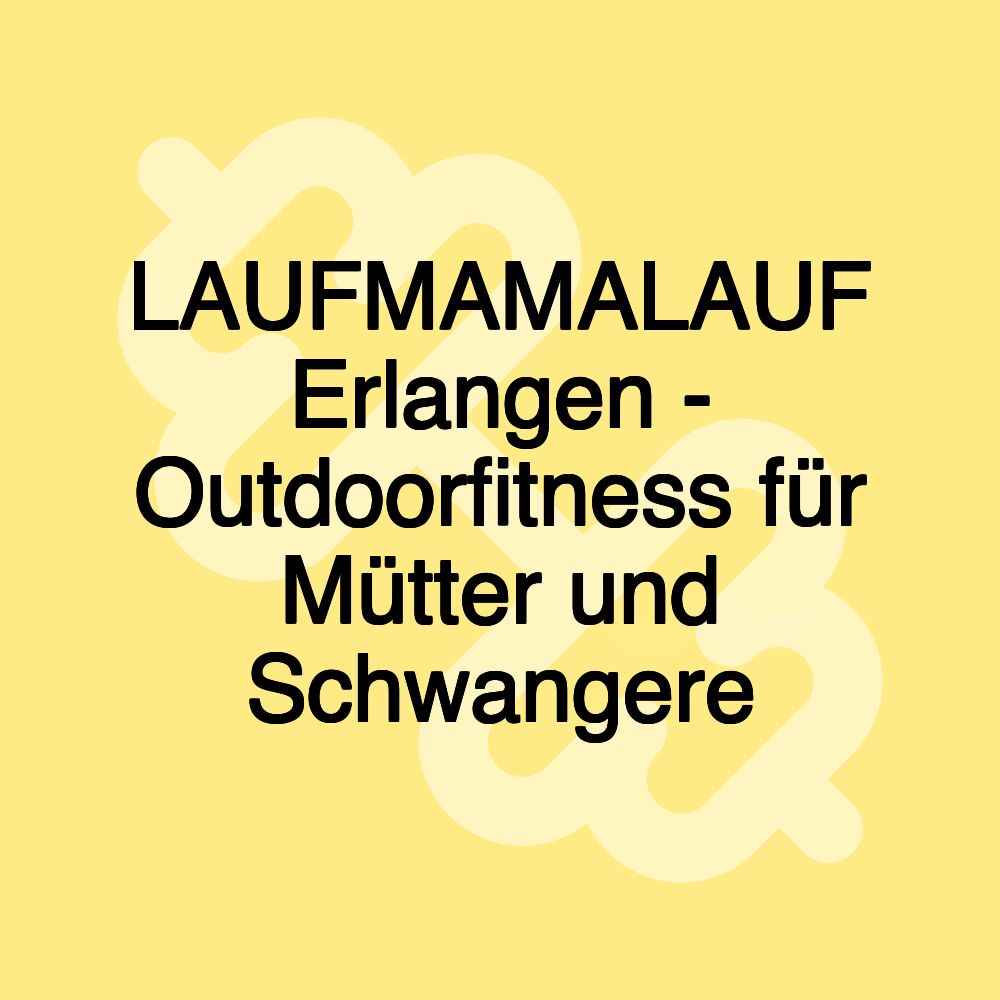 LAUFMAMALAUF Erlangen - Outdoorfitness für Mütter und Schwangere